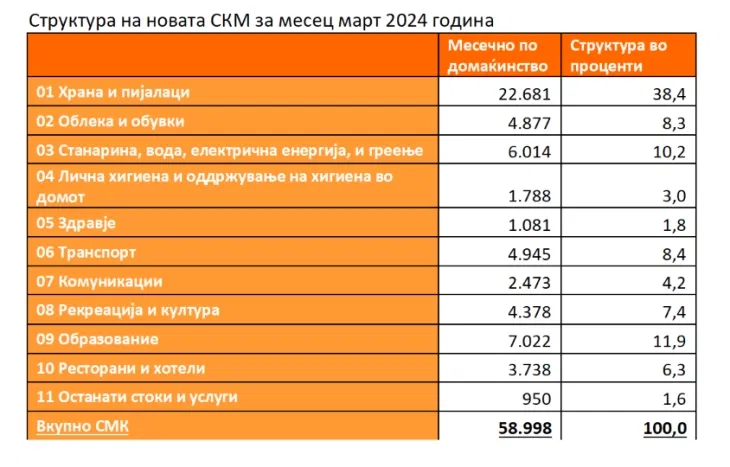 Структура на новата СКМ за месец март 2024 година

| | Месечно по домаќинство | Структура во проценти |
|---|---|---|
| 01 Храна и пијалаци | 22.681 | 38,4 |
| 02 Облека и обувки | 4.877 | 8,3 |
| 03 Станарина, вода, електрична енергија, и греење | 6.014 | 10,2 |
| 04 Лична хигиена и оддржување на хигиена во домот | 1.788 | 3,0 |
| 05 Здравје | 1.081 | 1,8 |
| 06 Транспорт | 4.945 | 8,4 |
| 07 Комуникации | 2.473 | 4,2 |
| 08 Рекреација и култура | 4.378 | 7,4 |
| 09 Образование | 7.022 | 11,9 |
| 10 Ресторани и хотели | 3.738 | 6,3 |
| 11 Останати стоки и услуги | 950 | 1,6 |
| Вкупно СМК | 58.998 | 100,0 |